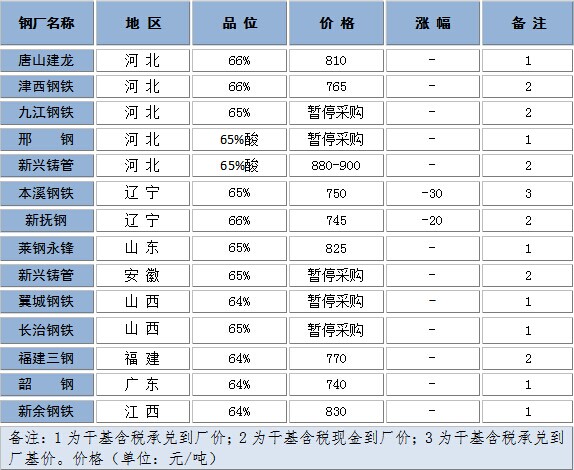 | 钢厂名称 | 地 区 | 品 位 | 价 格 | 涨 幅 | 备 注 |
|---|---|---|---|---|---|
| 唐山建龙 | 河 北 | 66% | 810 | - | 1 |
| 津西钢铁 | 河 北 | 66% | 765 | - | 2 |
| 九江钢铁 | 河 北 | 65% | 暂停采购 | - | 2 |
| 邢 钢 | 河 北 | 65%酸 | 暂停采购 | - | 1 |
| 新兴铸管 | 河 北 | 65%酸 | 880-900 | - | 2 |
| 本溪钢铁 | 辽 宁 | 65% | 750 | -30 | 3 |
| 新抚钢 | 辽 宁 | 66% | 745 | -20 | 2 |
| 莱钢永锋 | 山 东 | 65% | 825 | - | 1 |
| 新兴铸管 | 安 徽 | 65% | 暂停采购 | - | 2 |
| 翼城钢铁 | 山 西 | 64% | 暂停采购 | - | 1 |
| 长治钢铁 | 山 西 | 65% | 暂停采购 | - | 1 |
| 福建三钢 | 福 建 | 64% | 770 | - | 2 |
| 韶 钢 | 广 东 | 64% | 740 | - | 1 |
| 新余钢铁 | 江 西 | 64% | 830 | - | 1 |

备注：1 为干基含税承兑到厂价；2 为干基含税现金到厂价；3 为干基含税承兑到厂基价。价格（单位：元/吨）